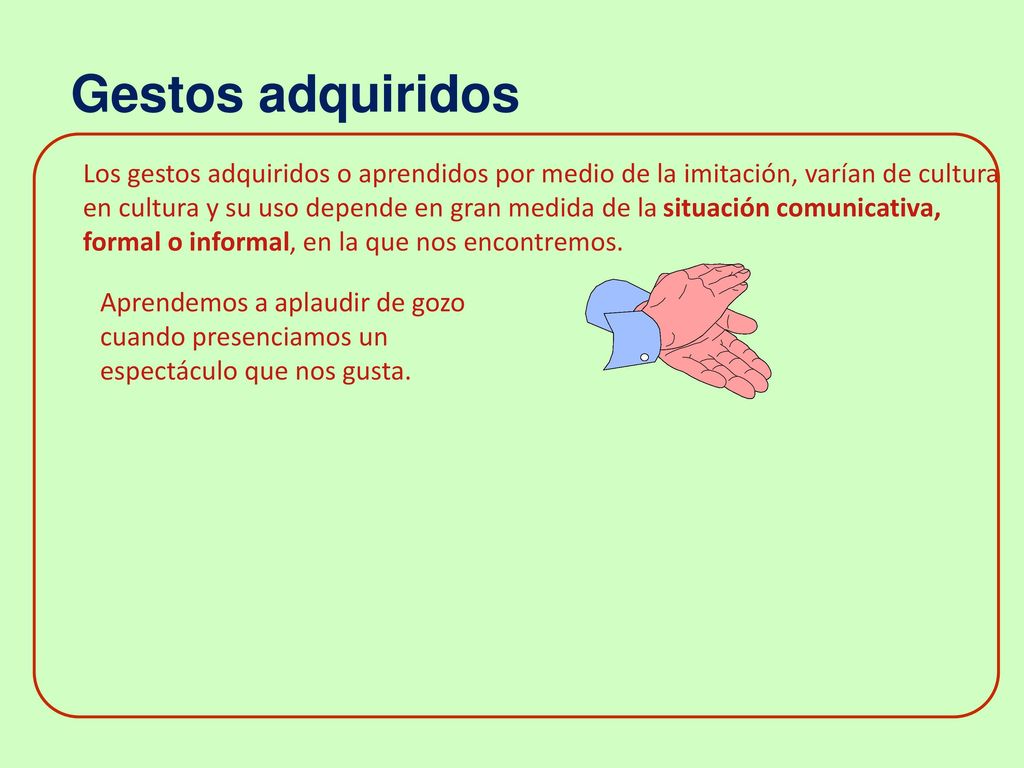 Gestos adquiridos

Los gestos adquiridos o aprendidos por medio de la imitación, varían de cultura en cultura y su uso depende en gran medida de la situación comunicativa, formal o informal, en la que nos encontremos.

Aprendemos a aplaudir de gozo cuando presenciamos un espectáculo que nos gusta.